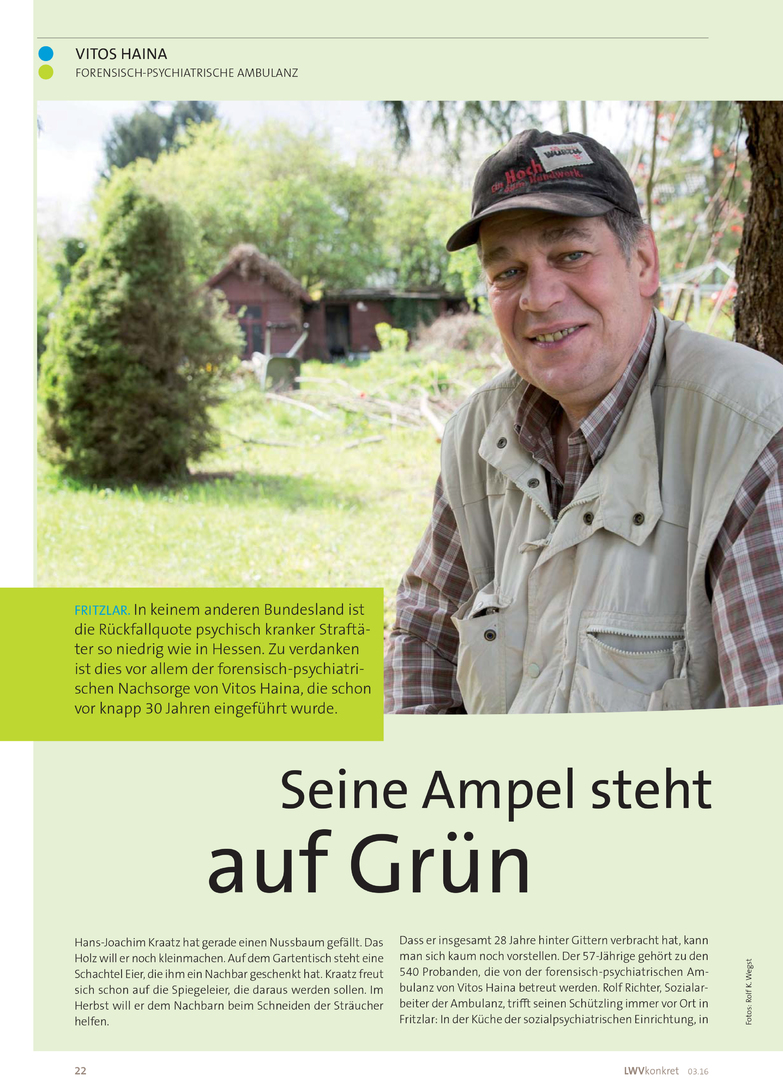 VITOS HAINA
FORENSISCH-PSYCHIATRISCHE AMBULANZ

FRITZLAR. In keinem anderen Bundesland ist die Rückfallquote psychisch kranker Straftäter so niedrig wie in Hessen. Zu verdanken ist dies vor allem der forensisch-psychiatrischen Nachsorge von Vitos Haina, die schon vor knapp 30 Jahren eingeführt wurde.

Seine Ampel steht
auf Grün

Hans-Joachim Kraatz hat gerade einen Nussbaum gefällt. Das Holz will er noch kleinmachen. Auf dem Gartentisch steht eine Schachtel Eier, die ihm ein Nachbar geschenkt hat. Kraatz freut sich schon auf die Spiegeleier, die daraus werden sollen. Im Herbst will er dem Nachbarn beim Schneiden der Sträucher helfen.

Dass er insgesamt 28 Jahre hinter Gittern verbracht hat, kann man sich kaum noch vorstellen. Der 57-Jährige gehört zu den 540 Probanden, die von der forensisch-psychiatrischen Ambulanz von Vitos Haina betreut werden. Rolf Richter, Sozialarbeiter der Ambulanz, trifft seinen Schützling immer vor Ort in Fritzlar: In der Küche der sozialpsychiatrischen Einrichtung, in

Fotos: Rolf K. Wegst

22

LWVkonkret 03.16